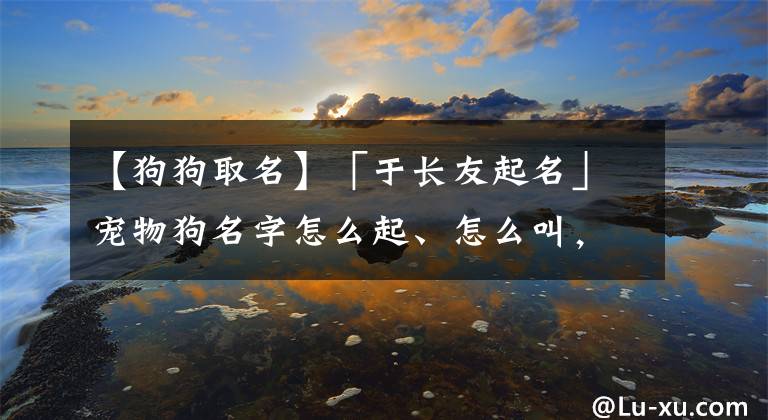 【狗狗取名】「于长友起名」宠物狗名字怎么起、怎么叫，

@Lu-xu.com